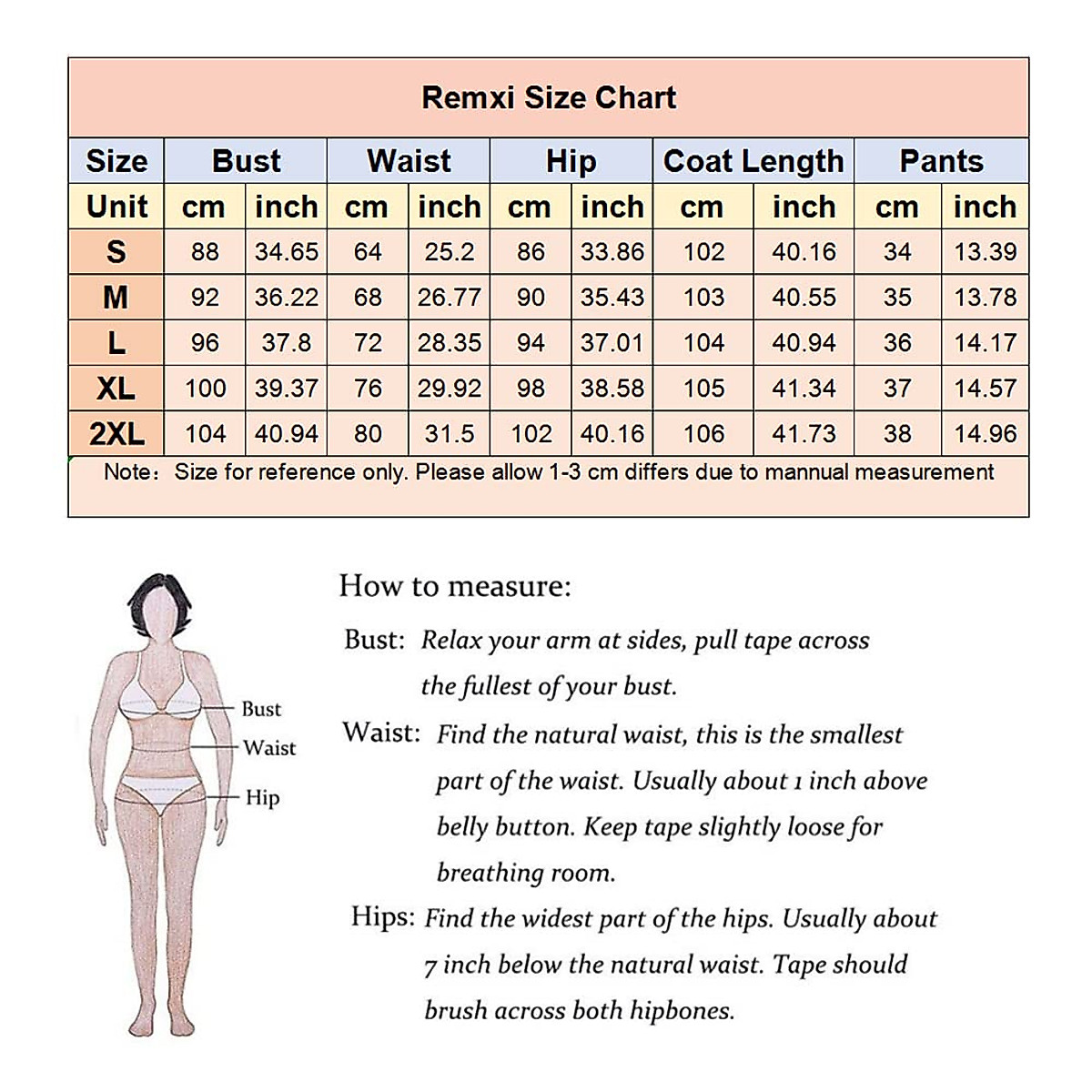 Remxi Size Chart

| Size | Bust | | Waist | | Hip | | Coat Length | | Pants | |
|---|---|---|---|---|---|---|---|---|---|---|
| Unit | cm | inch | cm | inch | cm | inch | cm | inch | cm | inch |
| S | 88 | 34.65 | 64 | 25.2 | 86 | 33.86 | 102 | 40.16 | 34 | 13.39 |
| M | 92 | 36.22 | 68 | 26.77 | 90 | 35.43 | 103 | 40.55 | 35 | 13.78 |
| L | 96 | 37.8 | 72 | 28.35 | 94 | 37.01 | 104 | 40.94 | 36 | 14.17 |
| XL | 100 | 39.37 | 76 | 29.92 | 98 | 38.58 | 105 | 41.34 | 37 | 14.57 |
| 2XL | 104 | 40.94 | 80 | 31.5 | 102 | 40.16 | 106 | 41.73 | 38 | 14.96 |

Note: Size for reference only. Please allow 1-3 cm differs due to mannual measurement

Bust
Waist
Hip

How to measure:

Bust: Relax your arm at sides, pull tape across the fullest of your bust.

Waist: Find the natural waist, this is the smallest part of the waist. Usually about 1 inch above belly button. Keep tape slightly loose for breathing room.

Hips: Find the widest part of the hips. Usually about 7 inch below the natural waist. Tape should brush across both hipbones.